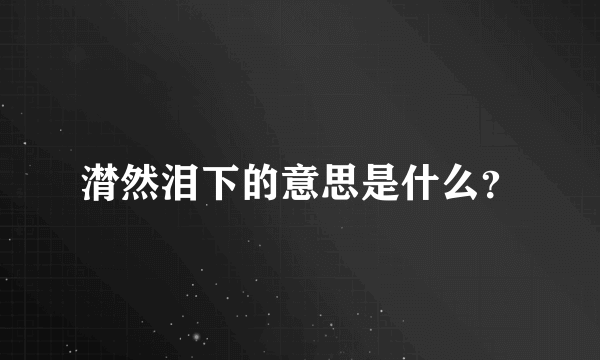 潸然泪下的意思是什么?